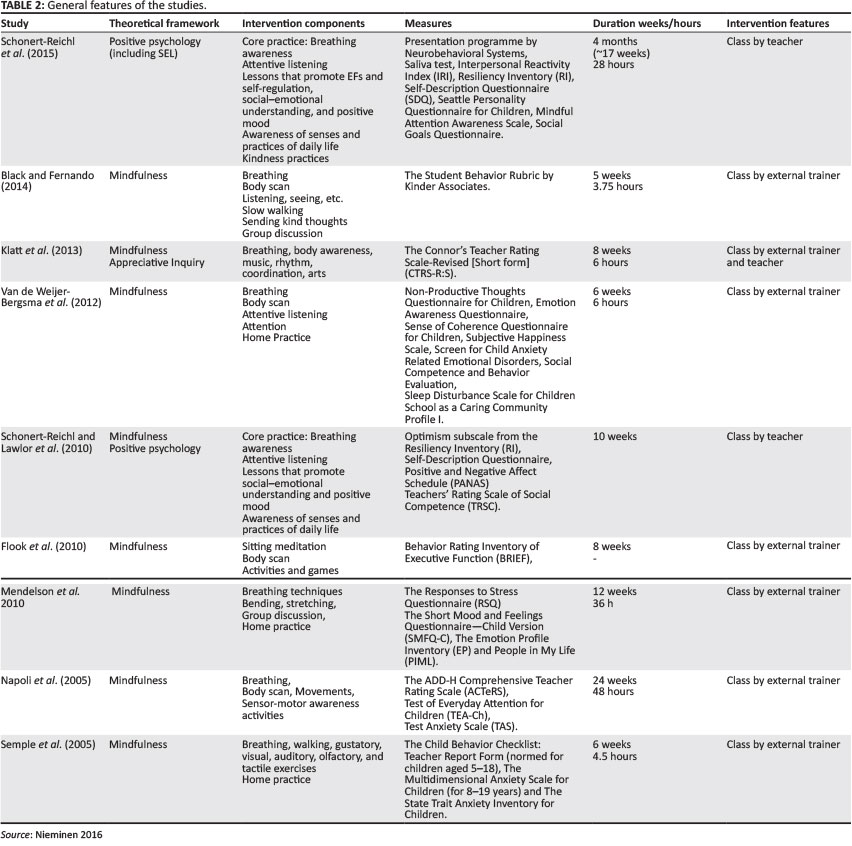 TABLE 2: General features of the studies.

| Study | Theoretical framework | Intervention components | Measures | Duration weeks/hours | Intervention features |
|---|---|---|---|---|---|
| Schonert-Reichl et al. (2015) | Positive psychology (including SEL) | Core practice: Breathing awareness Attentive listening Lessons that promote EFs and self-regulation, social–emotional understanding, and positive mood Awareness of senses and practices of daily life Kindness practices | Presentation programme by Neurobehavioral Systems, Saliva test, Interpersonal Reactivity Index (IRI), Resiliency Inventory (RI), Self-Description Questionnaire (SDQ), Seattle Personality Questionnaire for Children, Mindful Attention Awareness Scale, Social Goals Questionnaire. | 4 months (~17 weeks) 28 hours | Class by teacher |
| Black and Fernando (2014) | Mindfulness | Breathing Body scan Listening, seeing, etc. Slow walking Sending kind thoughts Group discussion | The Student Behavior Rubric by Kinder Associates. | 5 weeks 3.75 hours | Class by external trainer |
| Klatt et al. (2013) | Mindfulness Appreciative Inquiry | Breathing, body awareness, music, rhythm, coordination, arts | The Connor's Teacher Rating Scale-Revised [Short form] (CTRS-R:S). | 8 weeks 6 hours | Class by external trainer and teacher |
| Van de Weijer-Bergsma et al. (2012) | Mindfulness | Breathing Body scan Attentive listening Attention Home Practice | Non-Productive Thoughts Questionnaire for Children, Emotion Awareness Questionnaire, Sense of Coherence Questionnaire for Children, Subjective Happiness Scale, Screen for Child Anxiety Related Emotional Disorders, Social Competence and Behavior Evaluation, Sleep Disturbance Scale for Children School as a Caring Community Profile I. | 6 weeks 6 hours | Class by external trainer |
| Schonert-Reichl and Lawlor et al. (2010) | Mindfulness Positive psychology | Core practice: Breathing awareness Attentive listening Lessons that promote social–emotional understanding and positive mood Awareness of senses and practices of daily life | Optimism subscale from the Resiliency Inventory (RI), Self-Description Questionnaire, Positive and Negative Affect Schedule (PANAS) Teachers' Rating Scale of Social Competence (TRSC). | 10 weeks | Class by teacher |
| Flook et al. (2010) | Mindfulness | Sitting meditation Body scan Activities and games | Behavior Rating Inventory of Executive Function (BRIEF), | 8 weeks - | Class by external trainer |
| Mendelson et al. 2010 | Mindfulness | Breathing techniques Bending, stretching, Group discussion, Home practice | The Responses to Stress Questionnaire (RSQ) The Short Mood and Feelings Questionnaire—Child Version (SMFQ-C), The Emotion Profile Inventory (EP) and People in My Life (PIML). | 12 weeks 36 h | Class by external trainer |
| Napoli et al. (2005) | Mindfulness | Breathing, Body scan, Movements, Sensor-motor awareness activities | The ADD-H Comprehensive Teacher Rating Scale (ACTeRS), Test of Everyday Attention for Children (TEA-Ch), Test Anxiety Scale (TAS). | 24 weeks 48 hours | Class by external trainer |
| Semple et al. (2005) | Mindfulness | Breathing, walking, gustatory, visual, auditory, olfactory, and tactile exercises Home practice | The Child Behavior Checklist: Teacher Report Form (normed for children aged 5–18), The Multidimensional Anxiety Scale for Children (for 8–19 years) and The State Trait Anxiety Inventory for Children. | 6 weeks 4.5 hours | Class by external trainer |

Source: Nieminen 2016